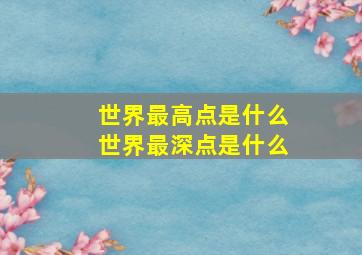 世界最高点是什么
世界最深点是什么